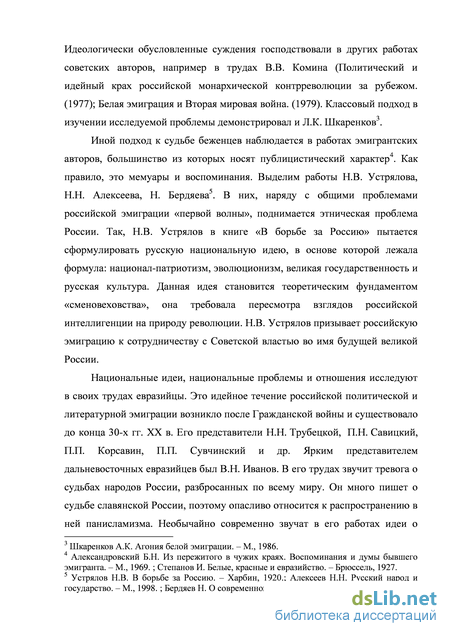 Идеологически обусловленные суждения господствовали в других работах советских авторов, например в трудах В.В. Комина (Политический и идейный крах российской монархической контрреволюции за рубежом. (1977); Белая эмиграция и Вторая мировая война. (1979). Классовый подход в изучении исследуемой проблемы демонстрировал и Л.К. Шкаренков$^3$.

Иной подход к судьбе беженцев наблюдается в работах эмигрантских авторов, большинство из которых носят публицистический характер$^4$. Как правило, это мемуары и воспоминания. Выделим работы Н.В. Устрялова, Н.Н. Алексеева, Н. Бердяева$^5$. В них, наряду с общими проблемами российской эмиграции «первой волны», поднимается этническая проблема России. Так, Н.В. Устрялов в книге «В борьбе за Россию» пытается сформулировать русскую национальную идею, в основе которой лежала формула: национал-патриотизм, эволюционизм, великая государственность и русская культура. Данная идея становится теоретическим фундаментом «сменовеховства», она требовала пересмотра взглядов российской интеллигенции на природу революции. Н.В. Устрялов призывает российскую эмиграцию к сотрудничеству с Советской властью во имя будущей великой России.

Национальные идеи, национальные проблемы и отношения исследуют в своих трудах евразийцы. Это идейное течение российской политической и литературной эмиграции возникло после Гражданской войны и существовало до конца 30-х гг. XX в. Его представители Н.Н. Трубецкой, П.Н. Савицкий, П.П. Корсавин, П.П. Сувчинский и др. Ярким представителем дальневосточных евразийцев был В.Н. Иванов. В его трудах звучит тревога о судьбах народов России, разбросанных по всему миру. Он много пишет о судьбе славянской России, поэтому опасливо относится к распространению в ней панисламизма. Необычайно современно звучат в его работах идеи о

$^3$ Шкаренков А.К. Агония белой эмиграции. – М., 1986.
$^4$ Александровский Б.Н. Из пережитого в чужих краях. Воспоминания и думы бывшего эмигранта. – М., 1969. ; Степанов И. Белые, красные и евразийство. – Брюссель, 1927.
$^5$ Устрялов Н.В. В борьбе за Россию. – Харбин, 1920.: Алексеев Н.Н. Русский народ и государство. – М., 1998. ; Бердяев Н. О современно

dsLib.net
библиотека диссертаций